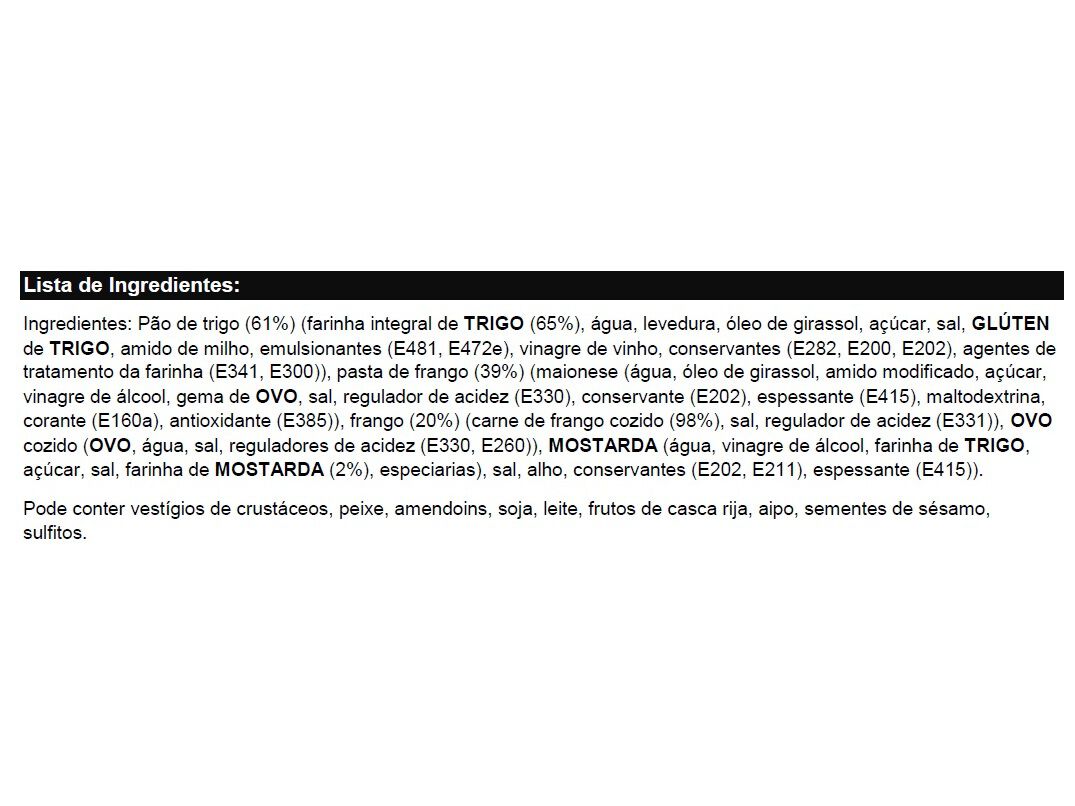 Lista de Ingredientes:

Ingredientes: Pão de trigo (61%) (farinha integral de TRIGO (65%), água, levedura, óleo de girassol, açúcar, sal, GLÚTEN de TRIGO, amido de milho, emulsionantes (E481, E472e), vinagre de vinho, conservantes (E282, E200, E202), agentes de tratamento da farinha (E341, E300)), pasta de frango (39%) (maionese (água, óleo de girassol, amido modificado, açúcar, vinagre de álcool, gema de OVO, sal, regulador de acidez (E330), conservante (E202), espessante (E415), maltodextrina, corante (E160a), antioxidante (E385)), frango (20%) (carne de frango cozido (98%), sal, regulador de acidez (E331)), OVO cozido (OVO, água, sal, reguladores de acidez (E330, E260)), MOSTARDA (água, vinagre de álcool, farinha de TRIGO, açúcar, sal, farinha de MOSTARDA (2%), especiarias), sal, alho, conservantes (E202, E211), espessante (E415)).

Pode conter vestígios de crustáceos, peixe, amendoins, soja, leite, frutos de casca rija, aipo, sementes de sésamo, sulfitos.